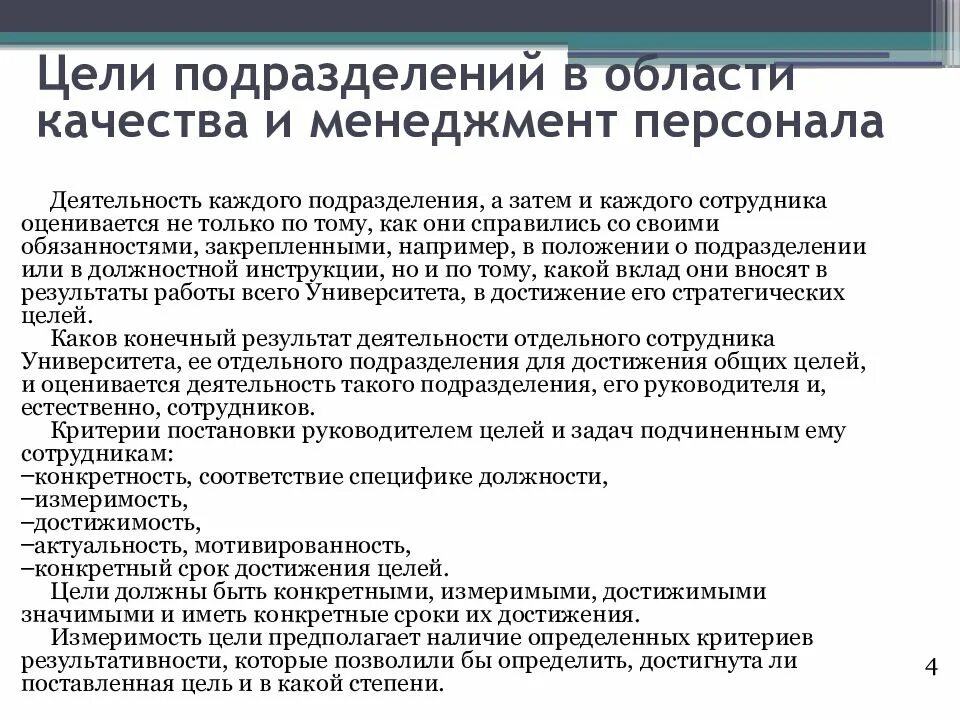 Цели подразделений в области качества и менеджмент персонала

Деятельность каждого подразделения, а затем и каждого сотрудника оценивается не только по тому, как они справились со своими обязанностями, закрепленными, например, в положении о подразделении или в должностной инструкции, но и по тому, какой вклад они вносят в результаты работы всего Университета, в достижение его стратегических целей.

Каков конечный результат деятельности отдельного сотрудника Университета, ее отдельного подразделения для достижения общих целей, и оценивается деятельность такого подразделения, его руководителя и, естественно, сотрудников.

Критерии постановки руководителем целей и задач подчиненным ему сотрудникам:
–конкретность, соответствие специфике должности,
–измеримость,
–достижимость,
–актуальность, мотивированность,
–конкретный срок достижения целей.

Цели должны быть конкретными, измеримыми, достижимыми значимыми и иметь конкретные сроки их достижения.

Измеримость цели предполагает наличие определенных критериев результативности, которые позволили бы определить, достигнута ли поставленная цель и в какой степени.

4